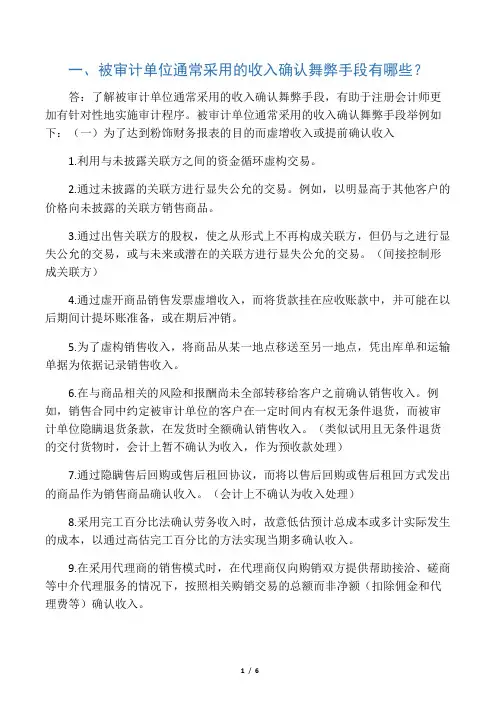 一、被审计单位通常采用的收入确认舞弊手段有哪些？

答：了解被审计单位通常采用的收入确认舞弊手段，有助于注册会计师更加有针对性地实施审计程序。被审计单位通常采用的收入确认舞弊手段举例如下：（一）为了达到粉饰财务报表的目的而虚增收入或提前确认收入

1.利用与未披露关联方之间的资金循环虚构交易。

2.通过未披露的关联方进行显失公允的交易。例如，以明显高于其他客户的价格向未披露的关联方销售商品。

3.通过出售关联方的股权，使之从形式上不再构成关联方，但仍与之进行显失公允的交易，或与未来或潜在的关联方进行显失公允的交易。（间接控制形成关联方）

4.通过虚开商品销售发票虚增收入，而将货款挂在应收账款中，并可能在以后期间计提坏账准备，或在期后冲销。

5.为了虚构销售收入，将商品从某一地点移送至另一地点，凭出库单和运输单据为依据记录销售收入。

6.在与商品相关的风险和报酬尚未全部转移给客户之前确认销售收入。例如，销售合同中约定被审计单位的客户在一定时间内有权无条件退货，而被审计单位隐瞒退货条款，在发货时全额确认销售收入。（类似试用且无条件退货的交付货物时，会计上暂不确认为收入，作为预收款处理）

7.通过隐瞒售后回购或售后租回协议，而将以售后回购或售后租回方式发出的商品作为销售商品确认收入。（会计上不确认为收入处理）

8.采用完工百分比法确认劳务收入时，故意低估预计总成本或多计实际发生的成本，以通过高估完工百分比的方法实现当期多确认收入。

9.在采用代理商的销售模式时，在代理商仅向购销双方提供帮助接洽、磋商等中介代理服务的情况下，按照相关购销交易的总额而非净额（扣除佣金和代理费等）确认收入。

1 / 6